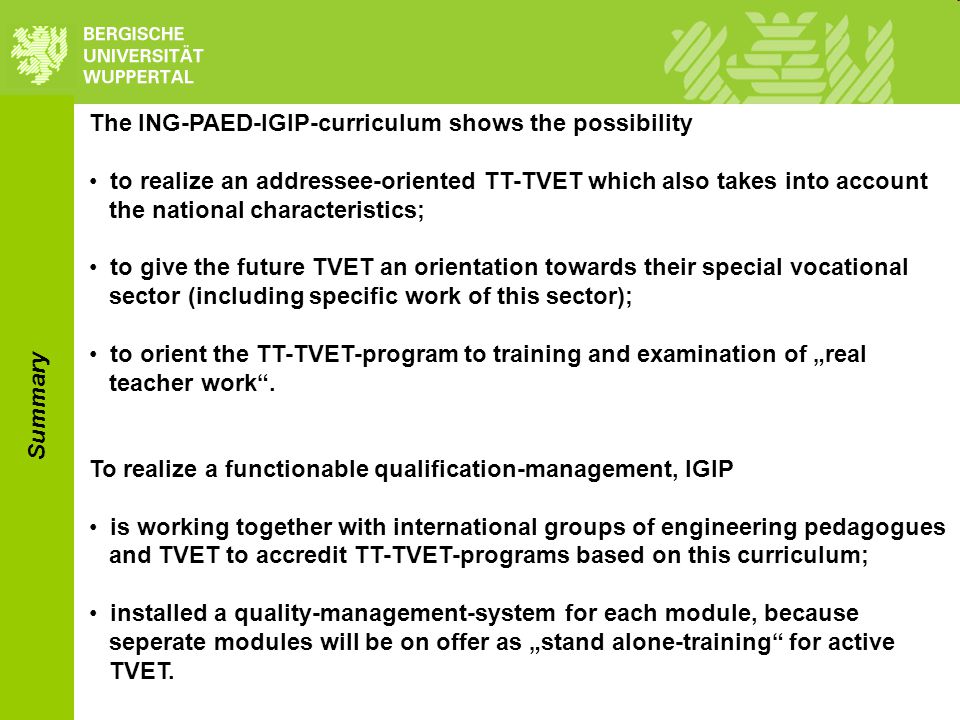 BERGISCHE
UNIVERSITÄT
WUPPERTAL

Summary

The ING-PAED-IGIP-curriculum shows the possibility

• to realize an addressee-oriented TT-TVET which also takes into account the national characteristics;

• to give the future TVET an orientation towards their special vocational sector (including specific work of this sector);

• to orient the TT-TVET-program to training and examination of „real teacher work“.

To realize a functionable qualification-management, IGIP

• is working together with international groups of engineering pedagogues and TVET to accredit TT-TVET-programs based on this curriculum;

• installed a quality-management-system for each module, because seperate modules will be on offer as „stand alone-training“ for active TVET.